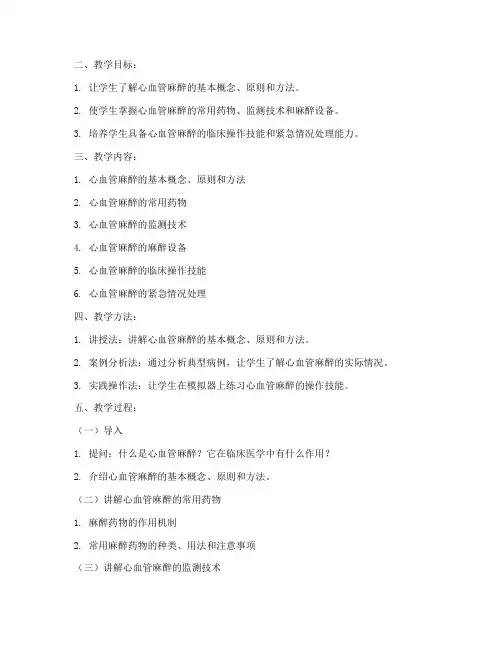 二、教学目标：

1. 让学生了解心血管麻醉的基本概念、原则和方法。

2. 使学生掌握心血管麻醉的常用药物、监测技术和麻醉设备。

3. 培养学生具备心血管麻醉的临床操作技能和紧急情况处理能力。

三、教学内容：

1. 心血管麻醉的基本概念、原则和方法

2. 心血管麻醉的常用药物

3. 心血管麻醉的监测技术

4. 心血管麻醉的麻醉设备

5. 心血管麻醉的临床操作技能

6. 心血管麻醉的紧急情况处理

四、教学方法：

1. 讲授法：讲解心血管麻醉的基本概念、原则和方法。

2. 案例分析法：通过分析典型病例，让学生了解心血管麻醉的实际情况。

3. 实践操作法：让学生在模拟器上练习心血管麻醉的操作技能。

五、教学过程：

（一）导入

1. 提问：什么是心血管麻醉？它在临床医学中有什么作用？

2. 介绍心血管麻醉的基本概念、原则和方法。

（二）讲解心血管麻醉的常用药物

1. 麻醉药物的作用机制

2. 常用麻醉药物的种类、用法和注意事项

（三）讲解心血管麻醉的监测技术